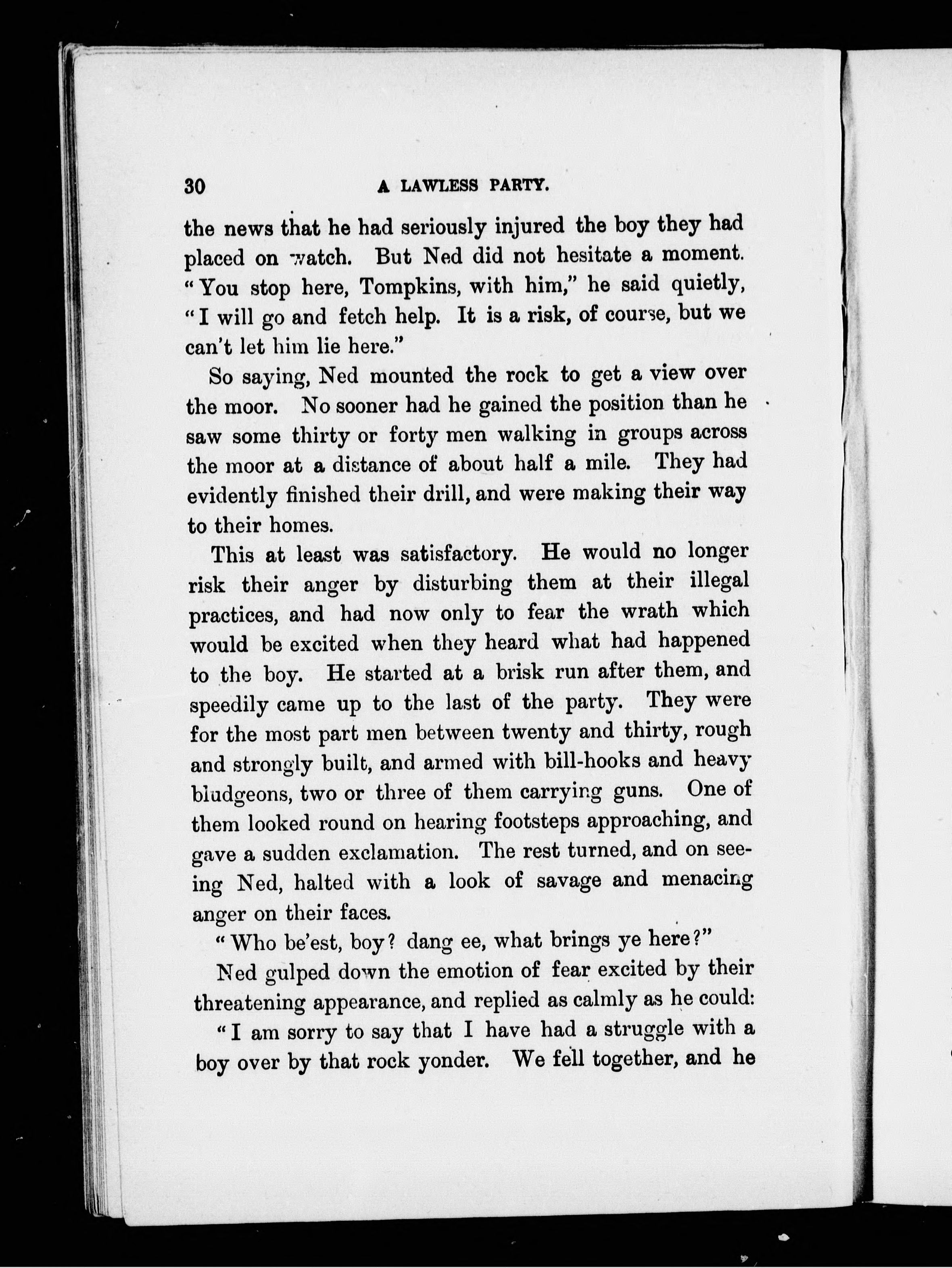 30 A LAWLESS PARTY.

the news that he had seriously injured the boy they had placed on watch. But Ned did not hesitate a moment. "You stop here, Tompkins, with him," he said quietly, "I will go and fetch help. It is a risk, of course, but we can't let him lie here."

So saying, Ned mounted the rock to get a view over the moor. No sooner had he gained the position than he saw some thirty or forty men walking in groups across the moor at a distance of about half a mile. They had evidently finished their drill, and were making their way to their homes.

This at least was satisfactory. He would no longer risk their anger by disturbing them at their illegal practices, and had now only to fear the wrath which would be excited when they heard what had happened to the boy. He started at a brisk run after them, and speedily came up to the last of the party. They were for the most part men between twenty and thirty, rough and strongly built, and armed with bill-hooks and heavy bludgeons, two or three of them carrying guns. One of them looked round on hearing footsteps approaching, and gave a sudden exclamation. The rest turned, and on seeing Ned, halted with a look of savage and menacing anger on their faces.

"Who be'est, boy? dang ee, what brings ye here?"

Ned gulped down the emotion of fear excited by their threatening appearance, and replied as calmly as he could:

"I am sorry to say that I have had a struggle with a boy over by that rock yonder. We fell together, and he